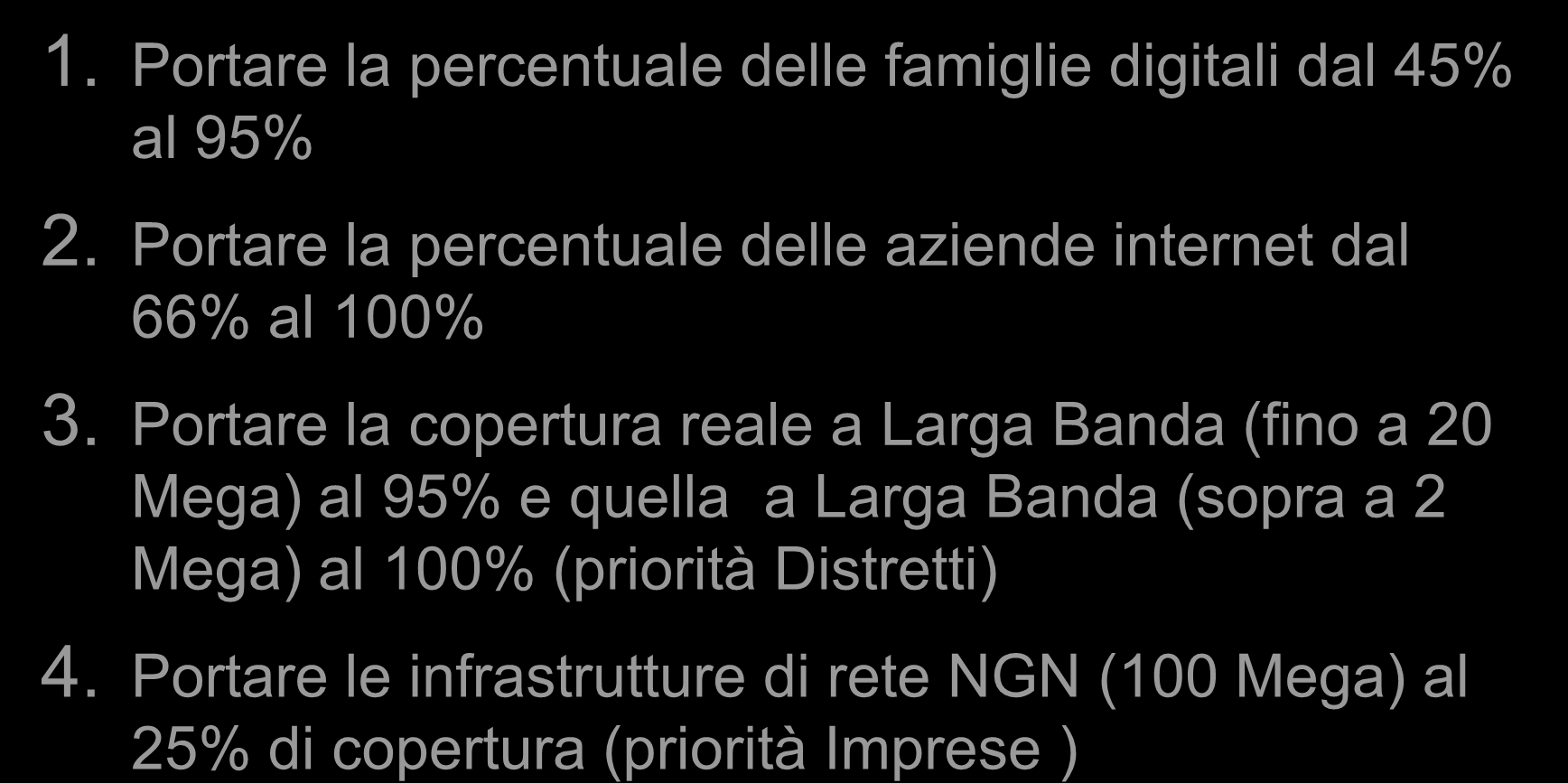 1. Portare la percentuale delle famiglie digitali dal 45% al 95%

2. Portare la percentuale delle aziende internet dal 66% al 100%

3. Portare la copertura reale a Larga Banda (fino a 20 Mega) al 95% e quella  a Larga Banda (sopra a 2 Mega) al 100% (priorità Distretti)

4. Portare le infrastrutture di rete NGN (100 Mega) al 25% di copertura (priorità Imprese )